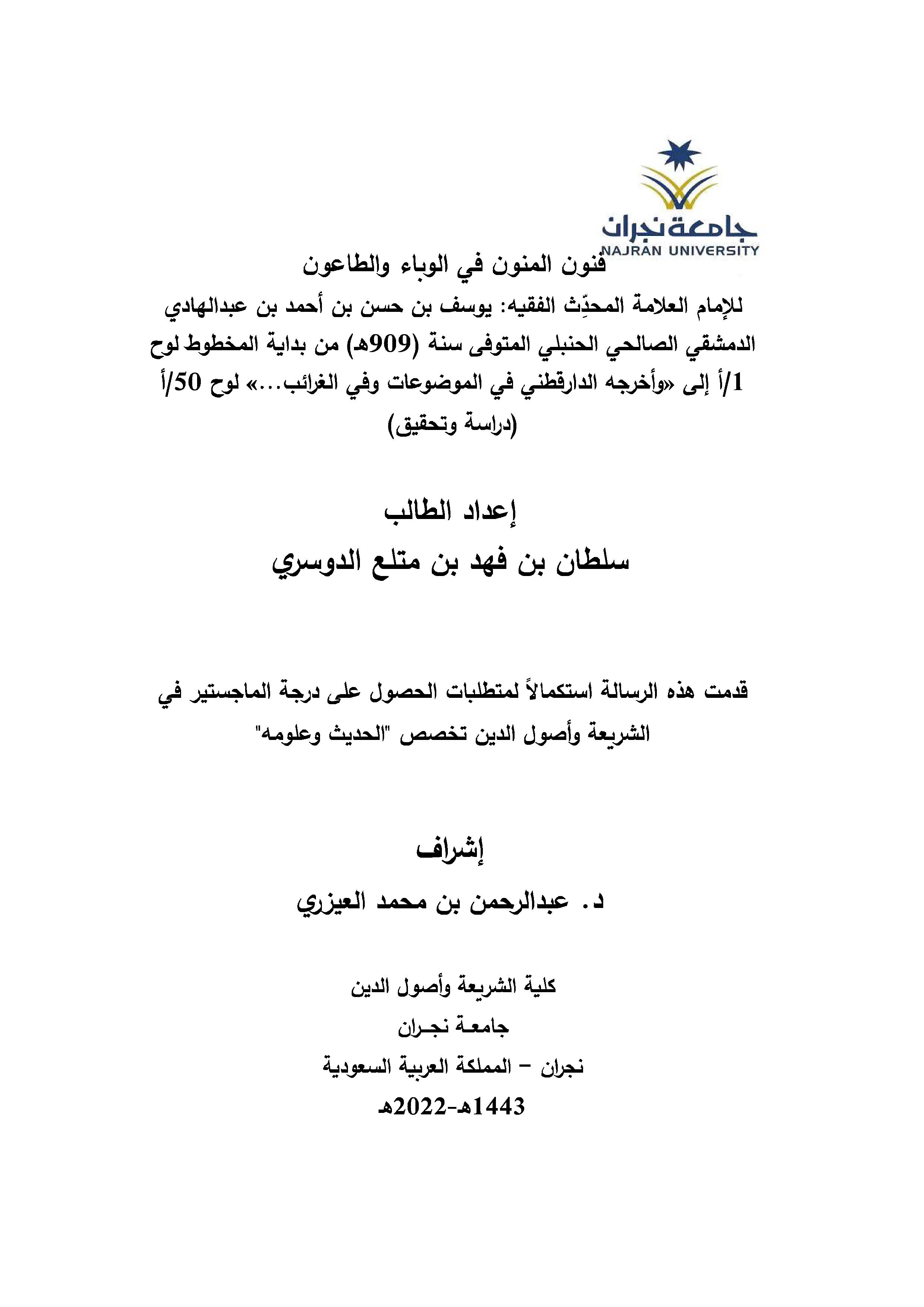 جامعة نجران
NAJRAN UNIVERSITY

فنون المنون في الوباء والطاعون
للإمام العلامة المحدِّث الفقيه: يوسف بن حسن بن أحمد بن عبدالهادي الدمشقي الصالحي الحنبلي المتوفى سنة (909هـ) من بداية المخطوط لوح 1/أ إلى «وأخرجه الدارقطني في الموضوعات وفي الغرائب...» لوح 50/أ
(دراسة وتحقيق)

إعداد الطالب
سلطان بن فهد بن متلع الدوسري

قدمت هذه الرسالة استكمالاً لمتطلبات الحصول على درجة الماجستير في الشريعة وأصول الدين تخصص "الحديث وعلومه"

إشراف
د. عبدالرحمن بن محمد العيزري

كلية الشريعة وأصول الدين
جامعـة نجـران
نجران – المملكة العربية السعودية
1443هـ-2022هـ